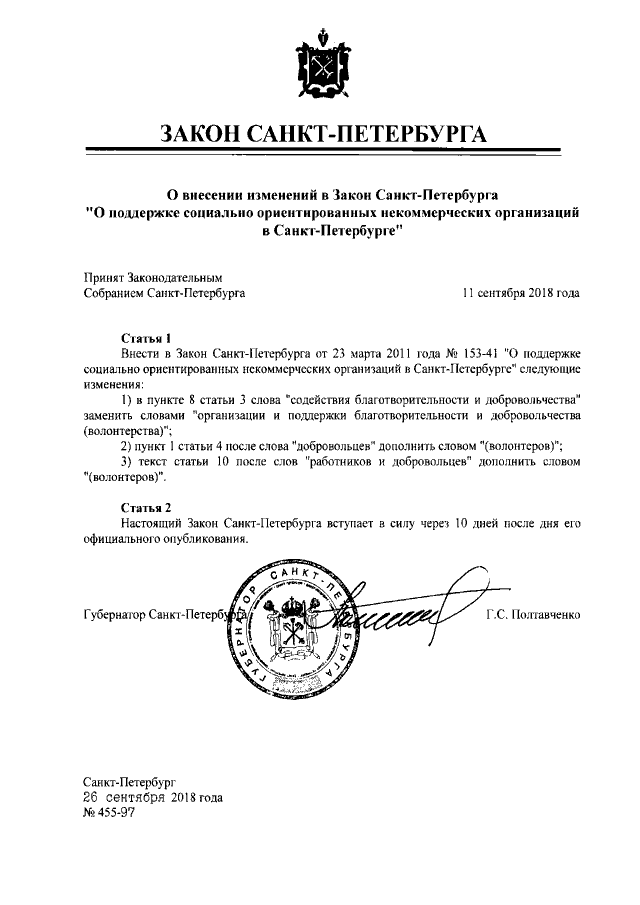 ЗАКОН САНКТ-ПЕТЕРБУРГА

О внесении изменений в Закон Санкт-Петербурга "О поддержке социально ориентированных некоммерческих организаций в Санкт-Петербурге"

Принят Законодательным Собранием Санкт-Петербурга

11 сентября 2018 года

Статья 1
Внести в Закон Санкт-Петербурга от 23 марта 2011 года № 153-41 "О поддержке социально ориентированных некоммерческих организаций в Санкт-Петербурге" следующие изменения:

1) в пункте 8 статьи 3 слова "содействия благотворительности и добровольчества" заменить словами "организации и поддержки благотворительности и добровольчества (волонтерства)";

2) пункт 1 статьи 4 после слова "добровольцев" дополнить словом "(волонтеров)";

3) текст статьи 10 после слов "работников и добровольцев" дополнить словом "(волонтеров)".

Статья 2
Настоящий Закон Санкт-Петербурга вступает в силу через 10 дней после дня его официального опубликования.

Губернатор Санкт-Петербурга

ГУБЕРНАТОР САНКТ-ПЕТЕРБУРГА

Г.С. Полтавченко

Санкт-Петербург
26 сентября 2018 года
№ 455-97